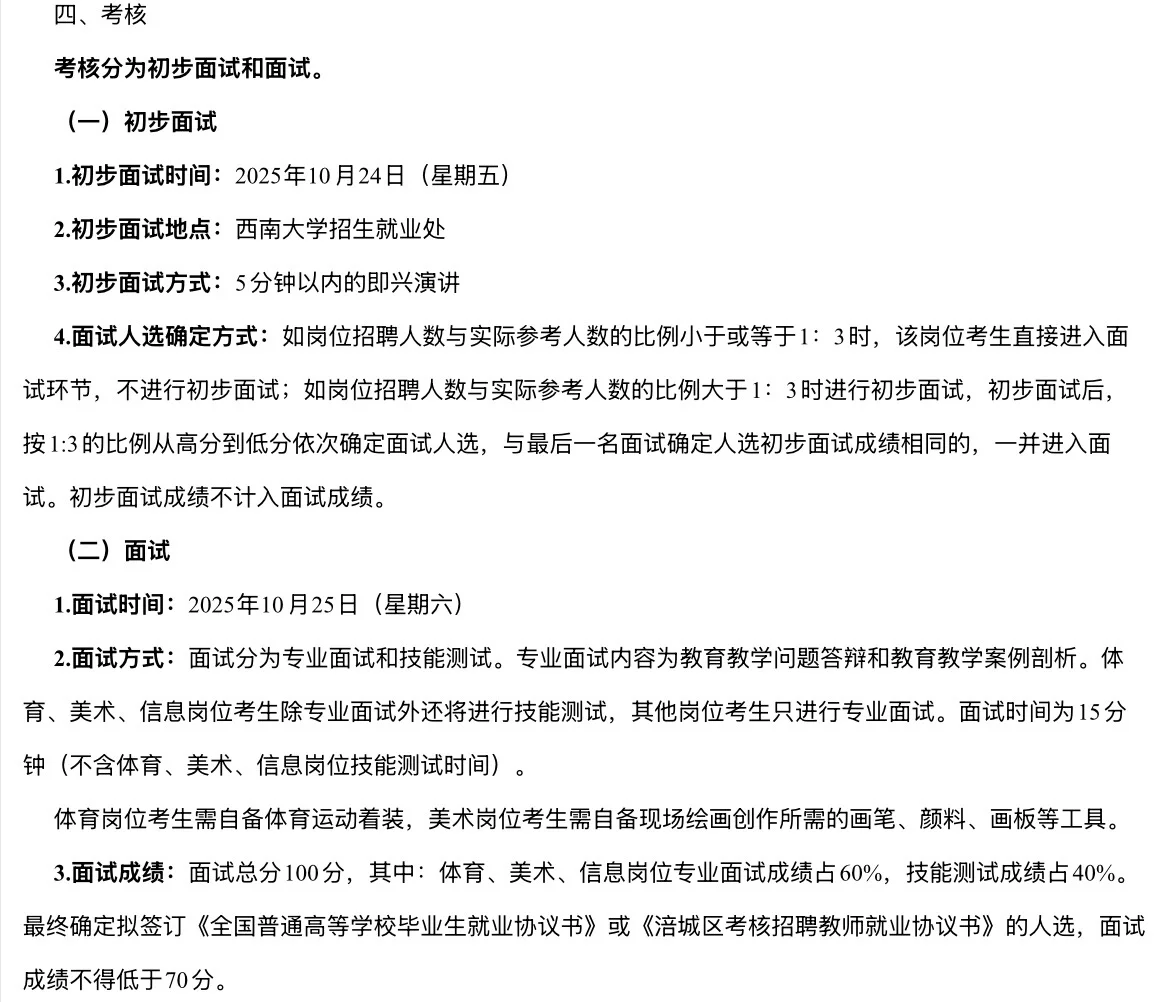 四、考核

考核分为初步面试和面试。

（一）初步面试

1.初步面试时间：2025年10月24日（星期五）

2.初步面试地点：西南大学招生就业处

3.初步面试方式：5分钟以内的即兴演讲

4.面试人选确定方式：如岗位招聘人数与实际参考人数的比例小于或等于1：3时，该岗位考生直接进入面试环节，不进行初步面试；如岗位招聘人数与实际参考人数的比例大于1：3时进行初步面试，初步面试后，按1:3的比例从高分到低分依次确定面试人选，与最后一名面试确定人选初步面试成绩相同的，一并进入面试。初步面试成绩不计入面试成绩。

（二）面试

1.面试时间：2025年10月25日（星期六）

2.面试方式：面试分为专业面试和技能测试。专业面试内容为教育教学问题答辩和教育教学案例剖析。体育、美术、信息岗位考生除专业面试外还将进行技能测试，其他岗位考生只进行专业面试。面试时间为15分钟（不含体育、美术、信息岗位技能测试时间）。

体育岗位考生需自备体育运动着装，美术岗位考生需自备现场绘画创作所需的画笔、颜料、画板等工具。

3.面试成绩：面试总分100分，其中：体育、美术、信息岗位专业面试成绩占60%，技能测试成绩占40%。最终确定拟签订《全国普通高等学校毕业生就业协议书》或《涪城区考核招聘教师就业协议书》的人选，面试成绩不得低于70分。